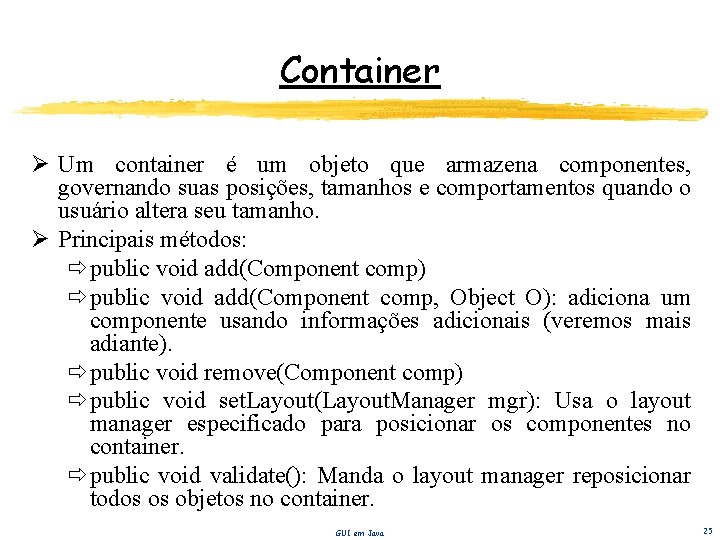 Container

➢ Um container é um objeto que armazena componentes, governando suas posições, tamanhos e comportamentos quando o usuário altera seu tamanho.

➢ Principais métodos:

⇨ public void add(Component comp)

⇨ public void add(Component comp, Object O): adiciona um componente usando informações adicionais (veremos mais adiante).

⇨ public void remove(Component comp)

⇨ public void setLayout(LayoutManager mgr): Usa o layout manager especificado para posicionar os componentes no container.

⇨ public void validate(): Manda o layout manager reposicionar todos os objetos no container.

GUI em Java

25